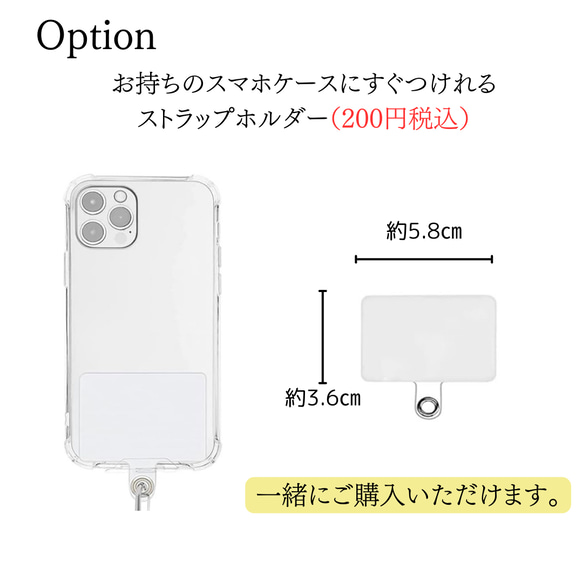 Option

お持ちのスマホケースにすぐつけれる
ストラップホルダー（200円税込）

約5.8cm

約3.6cm

一緒にご購入いただけます。